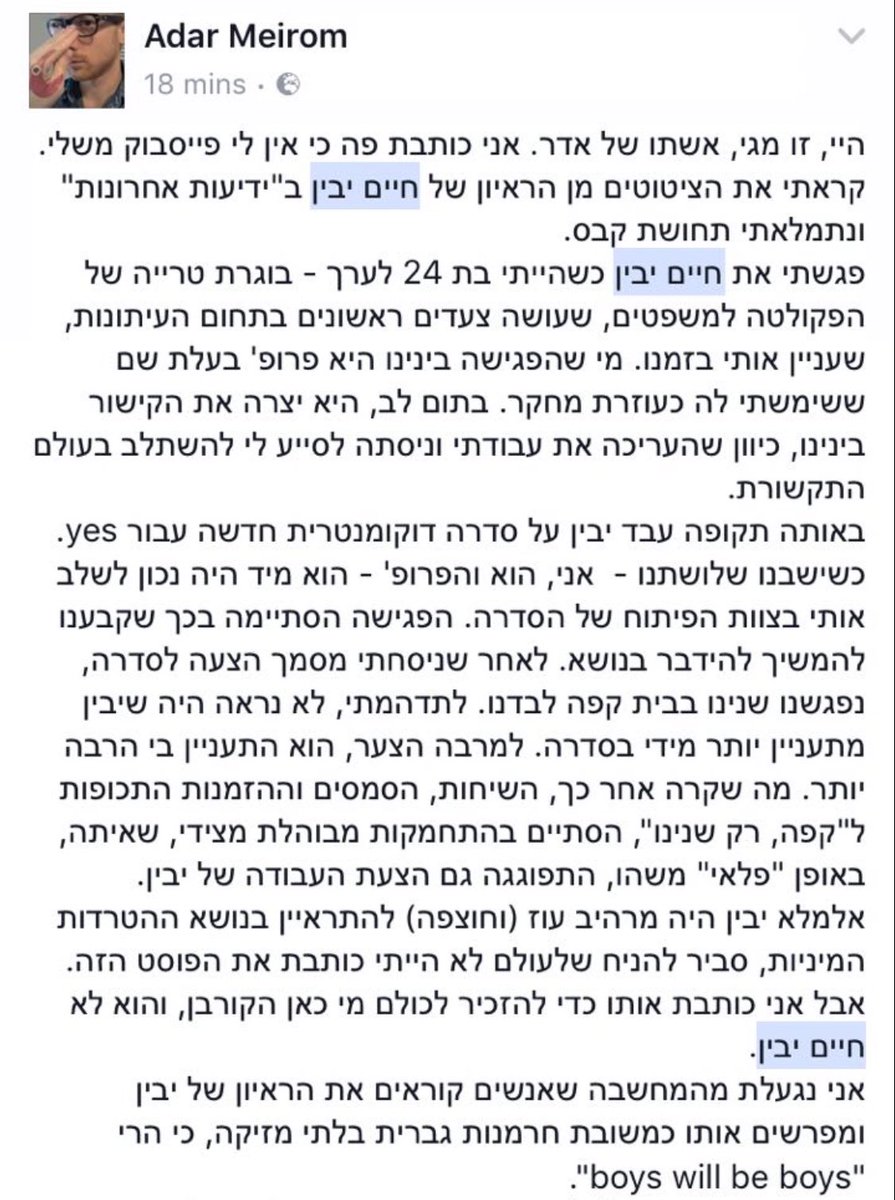 Adar Meirom
18 mins ·

היי, זו מגי, אשתו של אדר. אני כותבת פה כי אין לי פייסבוק משלי. קראתי את הציטוטים מן הראיון של חיים יבין ב"ידיעות אחרונות" ונתמלאתי תחושת קבס.
פגשתי את חיים יבין כשהייתי בת 24 לערך - בוגרת טרייה של הפקולטה למשפטים, שעושה צעדים ראשונים בתחום העיתונות, שעניין אותי בזמנו. מי שהפגישה בינינו היא פרופ' בעלת שם ששימשתי לה כעוזרת מחקר. בתום לב, היא יצרה את הקישור בינינו, כיוון שהעריכה את עבודתי וניסתה לסייע לי להשתלב בעולם התקשורת.
באותה תקופה עבד יבין על סדרה דוקומנטרית חדשה עבור yes. כשישבנו שלושתנו - אני, הוא והפרופ' - הוא מיד היה נכון לשלב אותי בצוות הפיתוח של הסדרה. הפגישה הסתיימה בכך שקבענו להמשיך להידבר בנושא. לאחר שניסחתי מסמך הצעה לסדרה, נפגשנו שנינו בבית קפה לבדנו. לתדהמתי, לא נראה היה שיבין מתעניין יותר מידי בסדרה. למרבה הצער, הוא התעניין בי הרבה יותר. מה שקרה אחר כך, השיחות, הסמסים וההזמנות התכופות ל"קפה, רק שנינו", הסתיים בהתחמקות מבוהלת מצידי, שאיתה, באופן "פלאי" משהו, התפוגגה גם הצעת העבודה של יבין.
אלמלא יבין היה מרהיב עוז (וחוצפה) להתראיין בנושא ההטרדות המיניות, סביר להניח שלעולם לא הייתי כותבת את הפוסט הזה. אבל אני כותבת אותו כדי להזכיר לכולם מי כאן הקורבן, והוא לא חיים יבין.
אני נגעלת מהמחשבה שאנשים קוראים את הראיון של יבין ומפרשים אותו כמשובת חרמנות גברית בלתי מזיקה, כי הרי "boys will be boys".